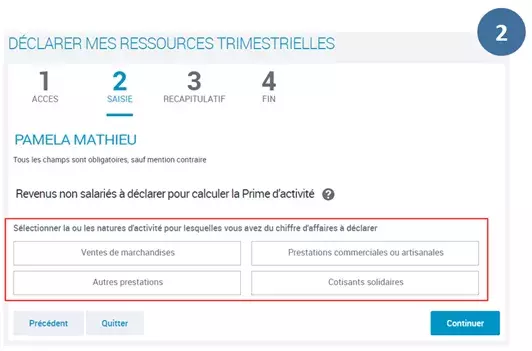 2

DÉCLARER MES RESSOURCES TRIMESTRIELLES

1
ACCES

2
SAISIE

3
RECAPITULATIF

4
FIN

PAMELA MATHIEU

Tous les champs sont obligatoires, sauf mention contraire

Revenus non salariés à déclarer pour calculer la Prime d'activité ?

Sélectionner la ou les natures d'activité pour lesquelles vous avez du chiffre d'affaires à déclarer

Ventes de marchandises

Prestations commerciales ou artisanales

Autres prestations

Cotisants solidaires

Précédent

Quitter

Continuer